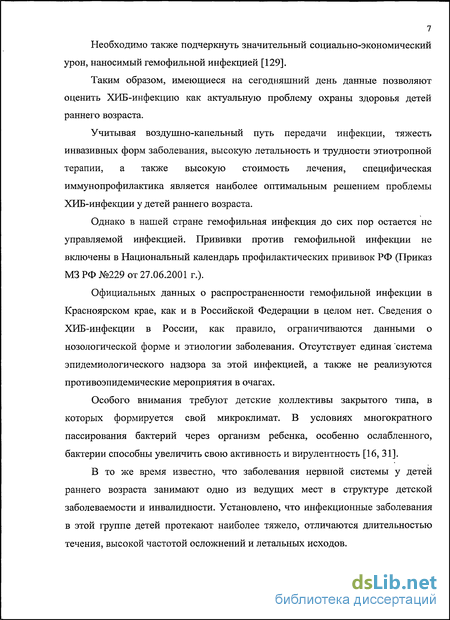 7

Необходимо также подчеркнуть значительный социально-экономический урон, наносимый гемофильной инфекцией [129].

Таким образом, имеющиеся на сегодняшний день данные позволяют оценить ХИБ-инфекцию как актуальную проблему охраны здоровья детей раннего возраста.

Учитывая воздушно-капельный путь передачи инфекции, тяжесть инвазивных форм заболевания, высокую летальность и трудности этиотропной терапии, а также высокую стоимость лечения, специфическая иммунопрофилактика является наиболее оптимальным решением проблемы ХИБ-инфекции у детей раннего возраста.

Однако в нашей стране гемофильная инфекция до сих пор остается не управляемой инфекцией. Прививки против гемофильной инфекции не включены в Национальный календарь профилактических прививок РФ (Приказ МЗ РФ №229 от 27.06.2001 г.).

Официальных данных о распространенности гемофильной инфекции в Красноярском крае, как и в Российской Федерации в целом нет. Сведения о ХИБ-инфекции в России, как правило, ограничиваются данными о нозологической форме и этиологии заболевания. Отсутствует единая система эпидемиологического надзора за этой инфекцией, а также не реализуются противоэпидемические мероприятия в очагах.

Особого внимания требуют детские коллективы закрытого типа, в которых формируется свой микроклимат. В условиях многократного пассирования бактерий через организм ребенка, особенно ослабленного, бактерии способны увеличить свою активность и вирулентность [16, 31].

В то же время известно, что заболевания нервной системы у детей раннего возраста занимают одно из ведущих мест в структуре детской заболеваемости и инвалидности. Установлено, что инфекционные заболевания в этой группе детей протекают наиболее тяжело, отличаются длительностью течения, высокой частотой осложнений и летальных исходов.

dsLib.net
библиотека диссертаций